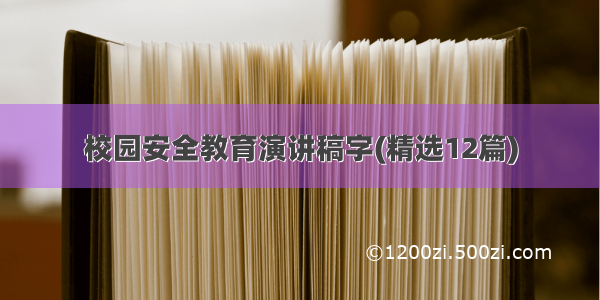 校园安全教育演讲稿字(精选12篇)

©1200zi.500zi.com